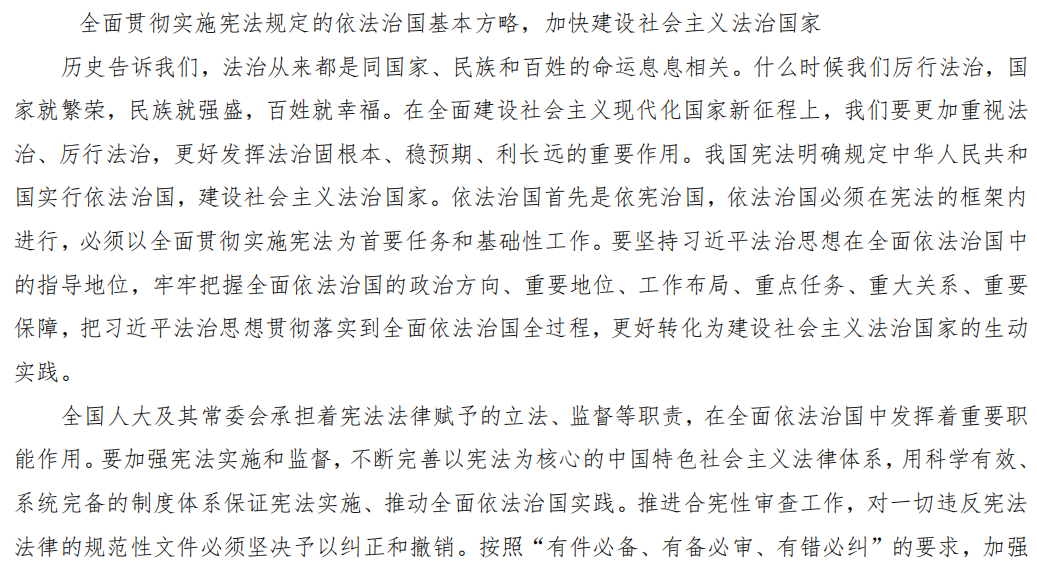 全面贯彻实施宪法规定的依法治国基本方略，加快建设社会主义法治国家

历史告诉我们，法治从来都是同国家、民族和百姓的命运息息相关。什么时候我们厉行法治，国家就繁荣，民族就强盛，百姓就幸福。在全面建设社会主义现代化国家新征程上，我们要更加重视法治、厉行法治，更好发挥法治固根本、稳预期、利长远的重要作用。我国宪法明确规定中华人民共和国实行依法治国，建设社会主义法治国家。依法治国首先是依宪治国，依法治国必须在宪法的框架内进行，必须以全面贯彻实施宪法为首要任务和基础性工作。要坚持习近平法治思想在全面依法治国中的指导地位，牢牢把握全面依法治国的政治方向、重要地位、工作布局、重点任务、重大关系、重要保障，把习近平法治思想贯彻落实到全面依法治国全过程，更好转化为建设社会主义法治国家的生动实践。

全国人大及其常委会承担着宪法法律赋予的立法、监督等职责，在全面依法治国中发挥着重要职能作用。要加强宪法实施和监督，不断完善以宪法为核心的中国特色社会主义法律体系，用科学有效、系统完备的制度体系保证宪法实施、推动全面依法治国实践。推进合宪性审查工作，对一切违反宪法法律的规范性文件必须坚决予以纠正和撤销。按照“有件必备、有备必审、有错必纠”的要求，加强